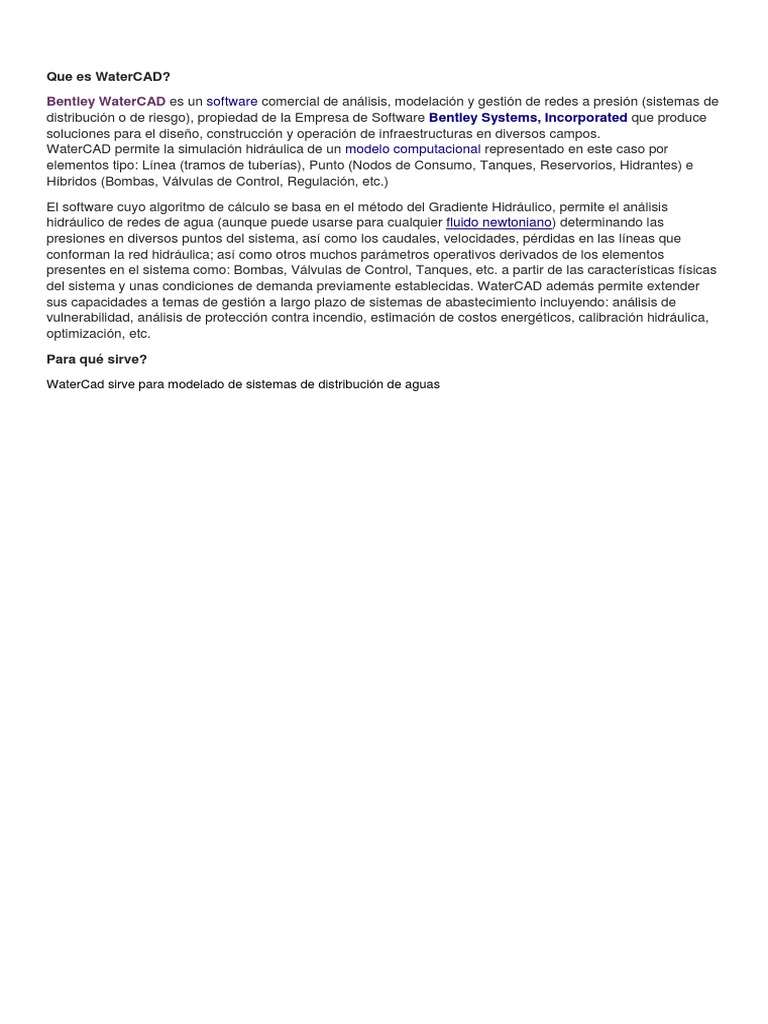 Que es WaterCAD?

Bentley WaterCAD es un software comercial de análisis, modelación y gestión de redes a presión (sistemas de distribución o de riesgo), propiedad de la Empresa de Software Bentley Systems, Incorporated que produce soluciones para el diseño, construcción y operación de infraestructuras en diversos campos.
WaterCAD permite la simulación hidráulica de un modelo computacional representado en este caso por elementos tipo: Línea (tramos de tuberías), Punto (Nodos de Consumo, Tanques, Reservorios, Hidrantes) e Híbridos (Bombas, Válvulas de Control, Regulación, etc.)

El software cuyo algoritmo de cálculo se basa en el método del Gradiente Hidráulico, permite el análisis hidráulico de redes de agua (aunque puede usarse para cualquier fluido newtoniano) determinando las presiones en diversos puntos del sistema, así como los caudales, velocidades, pérdidas en las líneas que conforman la red hidráulica; así como otros muchos parámetros operativos derivados de los elementos presentes en el sistema como: Bombas, Válvulas de Control, Tanques, etc. a partir de las características físicas del sistema y unas condiciones de demanda previamente establecidas. WaterCAD además permite extender sus capacidades a temas de gestión a largo plazo de sistemas de abastecimiento incluyendo: análisis de vulnerabilidad, análisis de protección contra incendio, estimación de costos energéticos, calibración hidráulica, optimización, etc.

Para qué sirve?

WaterCad sirve para modelado de sistemas de distribución de aguas